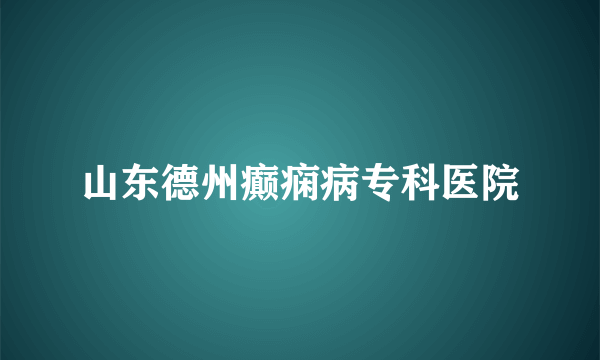 山东德州癫痫病专科医院